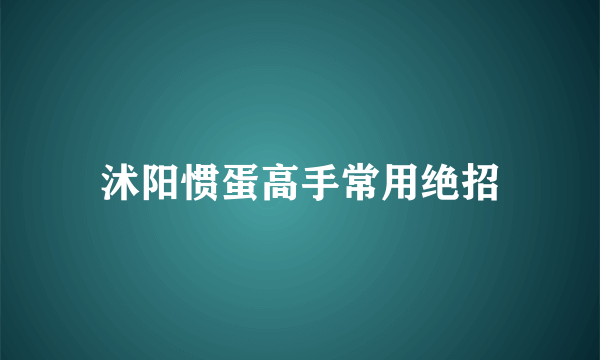 沭阳惯蛋高手常用绝招